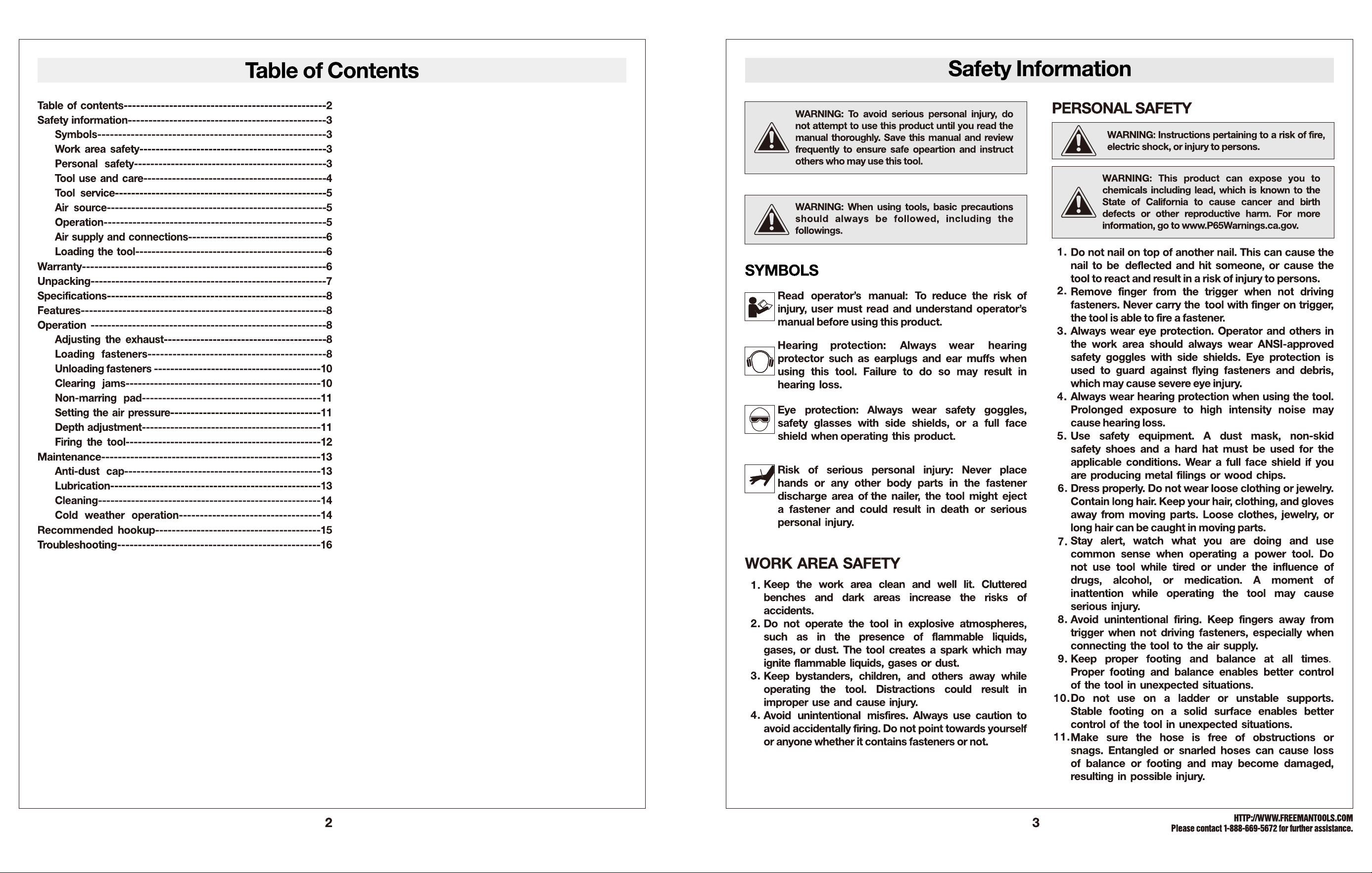 Table of Contents

Table of contents 2
Safety information 3
Symbols 3
Work area safety 3
Personal safety 3
Tool use and care 4
Tool service 5
Air source 5
Operation 5
Air supply and connections 6
Loading the tool 6
Warranty 6
Unpacking 7
Specifications 8
Features 8
Operation 8
Adjusting the exhaust 8
Loading fasteners 8
Unloading fasteners 10
Clearing jams 10
Non-marring pad 11
Setting the air pressure 11
Depth adjustment 11
Firing the tool 12
Maintenance 13
Anti-dust cap 13
Lubrication 13
Cleaning 14
Cold weather operation 14
Recommended hookup 15
Troubleshooting 16

2

Safety Information

WARNING: To avoid serious personal injury, do not attempt to use this product until you read the manual thoroughly. Save this manual and review frequently to ensure safe opeartion and instruct others who may use this tool.

WARNING: When using tools, basic precautions should always be followed, including the followings.

SYMBOLS

Read operator's manual: To reduce the risk of injury, user must read and understand operator's manual before using this product.

Hearing protection: Always wear hearing protector such as earplugs and ear muffs when using this tool. Failure to do so may result in hearing loss.

Eye protection: Always wear safety goggles, safety glasses with side shields, or a full face shield when operating this product.

Risk of serious personal injury: Never place hands or any other body parts in the fastener discharge area of the nailer, the tool might eject a fastener and could result in death or serious personal injury.

WORK AREA SAFETY

1. Keep the work area clean and well lit. Cluttered benches and dark areas increase the risks of accidents.
2. Do not operate the tool in explosive atmospheres, such as in the presence of flammable liquids, gases, or dust. The tool creates a spark which may ignite flammable liquids, gases or dust.
3. Keep bystanders, children, and others away while operating the tool. Distractions could result in improper use and cause injury.
4. Avoid unintentional misfires. Always use caution to avoid accidentally firing. Do not point towards yourself or anyone whether it contains fasteners or not.

PERSONAL SAFETY

WARNING: Instructions pertaining to a risk of fire, electric shock, or injury to persons.

WARNING: This product can expose you to chemicals including lead, which is known to the State of California to cause cancer and birth defects or other reproductive harm. For more information, go to www.P65Warnings.ca.gov.

1. Do not nail on top of another nail. This can cause the nail to be deflected and hit someone, or cause the tool to react and result in a risk of injury to persons.
2. Remove finger from the trigger when not driving fasteners. Never carry the tool with finger on trigger, the tool is able to fire a fastener.
3. Always wear eye protection. Operator and others in the work area should always wear ANSI-approved safety goggles with side shields. Eye protection is used to guard against flying fasteners and debris, which may cause severe eye injury.
4. Always wear hearing protection when using the tool. Prolonged exposure to high intensity noise may cause hearing loss.
5. Use safety equipment. A dust mask, non-skid safety shoes and a hard hat must be used for the applicable conditions. Wear a full face shield if you are producing metal filings or wood chips.
6. Dress properly. Do not wear loose clothing or jewelry. Contain long hair. Keep your hair, clothing, and gloves away from moving parts. Loose clothes, jewelry, or long hair can be caught in moving parts.
7. Stay alert, watch what you are doing and use common sense when operating a power tool. Do not use tool while tired or under the influence of drugs, alcohol, or medication. A moment of inattention while operating the tool may cause serious injury.
8. Avoid unintentional firing. Keep fingers away from trigger when not driving fasteners, especially when connecting the tool to the air supply.
9. Keep proper footing and balance at all times. Proper footing and balance enables better control of the tool in unexpected situations.
10. Do not use on a ladder or unstable supports. Stable footing on a solid surface enables better control of the tool in unexpected situations.
11. Make sure the hose is free of obstructions or snags. Entangled or snarled hoses can cause loss of balance or footing and may become damaged, resulting in possible injury.

3

HTTP://WWW.FREEMANTOOLS.COM
Please contact 1-888-669-5672 for further assistance.